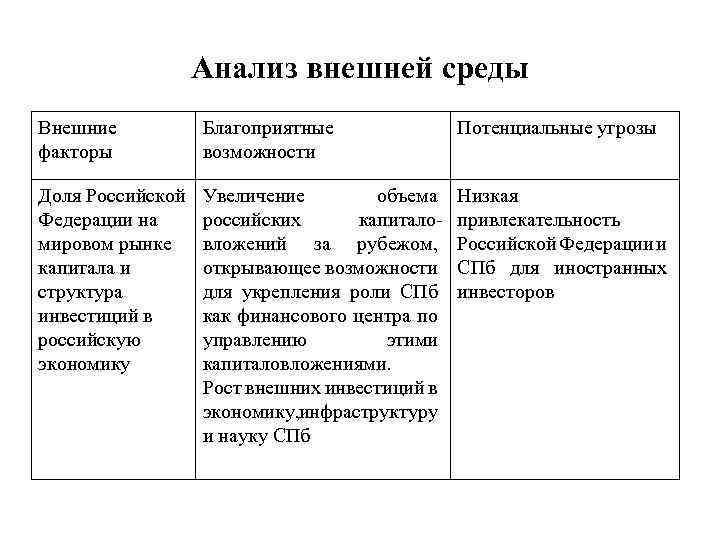 Анализ внешней среды

| Внешние факторы | Благоприятные возможности | Потенциальные угрозы |
|---|---|---|
| Доля Российской Федерации на мировом рынке капитала и структура инвестиций в российскую экономику | Увеличение объема российских капиталовложений за рубежом, открывающее возможности для укрепления роли СПб как финансового центра по управлению этими капиталовложениями. Рост внешних инвестиций в экономику,инфраструктуру и науку СПб | Низкая привлекательность Российской Федерации и СПб для иностранных инвесторов |